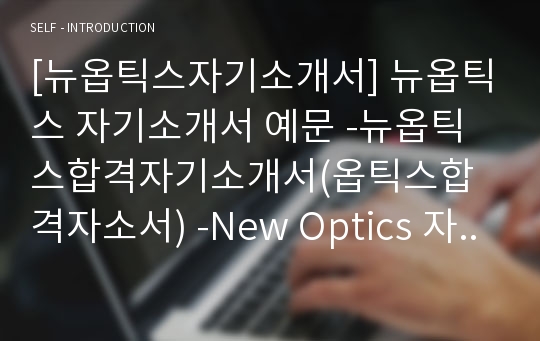 SELF - INTRODUCTION

[뉴옵틱스자기소개서] 뉴옵틱스 자기소개서 예문 -뉴옵틱스합격자기소개서(옵틱스합격자소서) -New Optics 자..